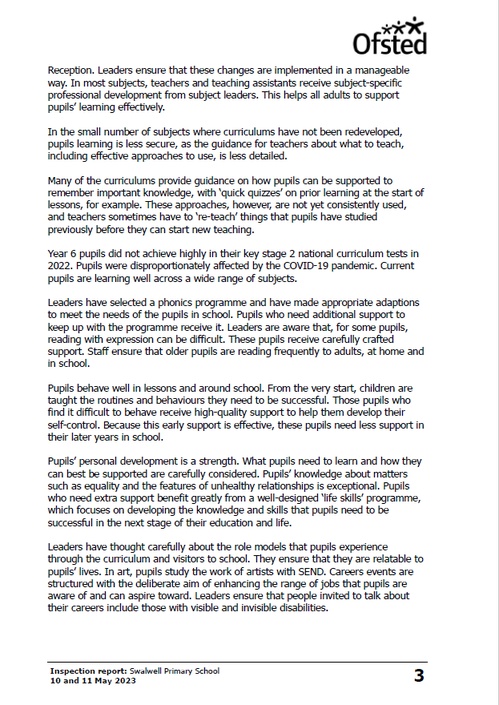 Ofsted

Reception. Leaders ensure that these changes are implemented in a manageable way. In most subjects, teachers and teaching assistants receive subject-specific professional development from subject leaders. This helps all adults to support pupils' learning effectively.

In the small number of subjects where curriculums have not been redeveloped, pupils learning is less secure, as the guidance for teachers about what to teach, including effective approaches to use, is less detailed.

Many of the curriculums provide guidance on how pupils can be supported to remember important knowledge, with 'quick quizzes' on prior learning at the start of lessons, for example. These approaches, however, are not yet consistently used, and teachers sometimes have to 're-teach' things that pupils have studied previously before they can start new teaching.

Year 6 pupils did not achieve highly in their key stage 2 national curriculum tests in 2022. Pupils were disproportionately affected by the COVID-19 pandemic. Current pupils are learning well across a wide range of subjects.

Leaders have selected a phonics programme and have made appropriate adaptions to meet the needs of the pupils in school. Pupils who need additional support to keep up with the programme receive it. Leaders are aware that, for some pupils, reading with expression can be difficult. These pupils receive carefully crafted support. Staff ensure that older pupils are reading frequently to adults, at home and in school.

Pupils behave well in lessons and around school. From the very start, children are taught the routines and behaviours they need to be successful. Those pupils who find it difficult to behave receive high-quality support to help them develop their self-control. Because this early support is effective, these pupils need less support in their later years in school.

Pupils' personal development is a strength. What pupils need to learn and how they can best be supported are carefully considered. Pupils' knowledge about matters such as equality and the features of unhealthy relationships is exceptional. Pupils who need extra support benefit greatly from a well-designed 'life skills' programme, which focuses on developing the knowledge and skills that pupils need to be successful in the next stage of their education and life.

Leaders have thought carefully about the role models that pupils experience through the curriculum and visitors to school. They ensure that they are relatable to pupils' lives. In art, pupils study the work of artists with SEND. Careers events are structured with the deliberate aim of enhancing the range of jobs that pupils are aware of and can aspire toward. Leaders ensure that people invited to talk about their careers include those with visible and invisible disabilities.

Inspection report: Swalwell Primary School
10 and 11 May 2023

3